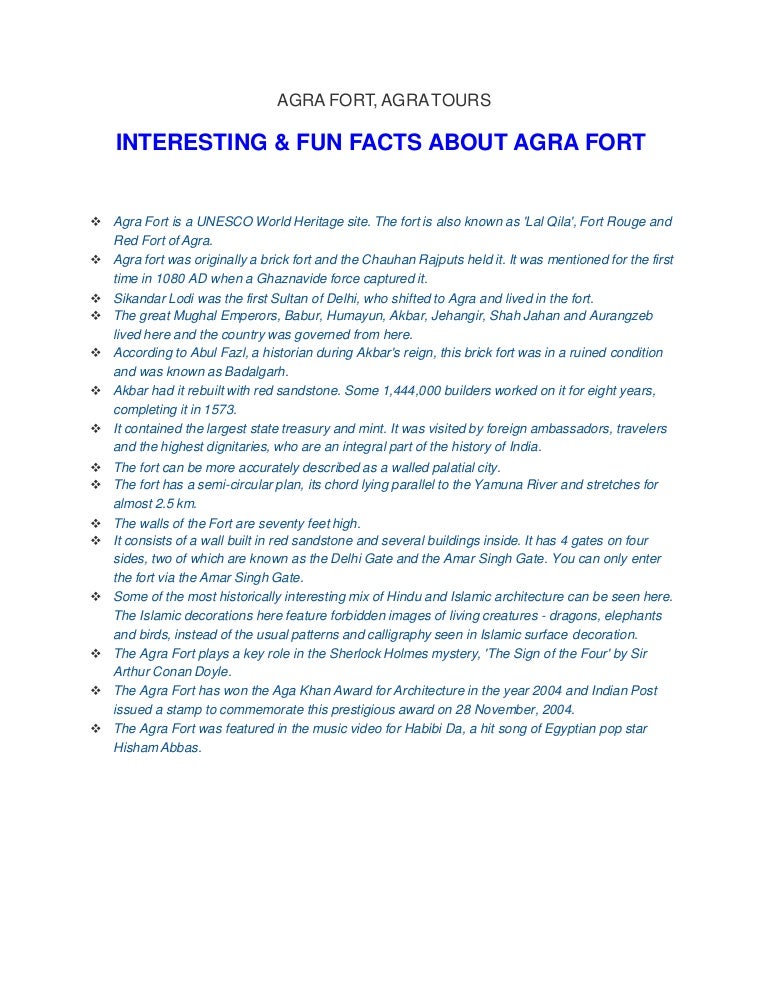 AGRA FORT, AGRA TOURS

INTERESTING & FUN FACTS ABOUT AGRA FORT

❖ Agra Fort is a UNESCO World Heritage site. The fort is also known as 'Lal Qila', Fort Rouge and Red Fort of Agra.
❖ Agra fort was originally a brick fort and the Chauhan Rajputs held it. It was mentioned for the first time in 1080 AD when a Ghaznavide force captured it.
❖ Sikandar Lodi was the first Sultan of Delhi, who shifted to Agra and lived in the fort.
❖ The great Mughal Emperors, Babur, Humayun, Akbar, Jehangir, Shah Jahan and Aurangzeb lived here and the country was governed from here.
❖ According to Abul Fazl, a historian during Akbar's reign, this brick fort was in a ruined condition and was known as Badalgarh.
❖ Akbar had it rebuilt with red sandstone. Some 1,444,000 builders worked on it for eight years, completing it in 1573.
❖ It contained the largest state treasury and mint. It was visited by foreign ambassadors, travelers and the highest dignitaries, who are an integral part of the history of India.
❖ The fort can be more accurately described as a walled palatial city.
❖ The fort has a semi-circular plan, its chord lying parallel to the Yamuna River and stretches for almost 2.5 km.
❖ The walls of the Fort are seventy feet high.
❖ It consists of a wall built in red sandstone and several buildings inside. It has 4 gates on four sides, two of which are known as the Delhi Gate and the Amar Singh Gate. You can only enter the fort via the Amar Singh Gate.
❖ Some of the most historically interesting mix of Hindu and Islamic architecture can be seen here. The Islamic decorations here feature forbidden images of living creatures - dragons, elephants and birds, instead of the usual patterns and calligraphy seen in Islamic surface decoration.
❖ The Agra Fort plays a key role in the Sherlock Holmes mystery, 'The Sign of the Four' by Sir Arthur Conan Doyle.
❖ The Agra Fort has won the Aga Khan Award for Architecture in the year 2004 and Indian Post issued a stamp to commemorate this prestigious award on 28 November, 2004.
❖ The Agra Fort was featured in the music video for Habibi Da, a hit song of Egyptian pop star Hisham Abbas.